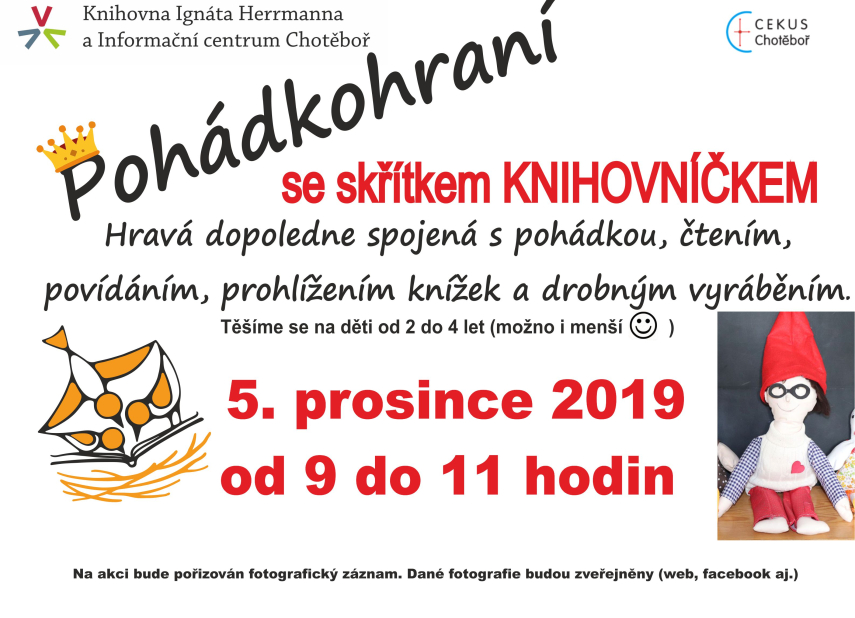 Knihovna Ignáta Herrmanna
a Informační centrum Chotěboř

CEKUS
Chotěboř

Pohádkohraní

se skřítkem KNIHOVNÍČKEM

Hravá dopoledne spojená s pohádkou, čtením, povídáním, prohlížením knížek a drobným vyráběním.

Těšíme se na děti od 2 do 4 let (možno i menší ☺ )

5. prosince 2019
od 9 do 11 hodin

Na akci bude pořizován fotografický záznam. Dané fotografie budou zveřejněny (web, facebook aj.)